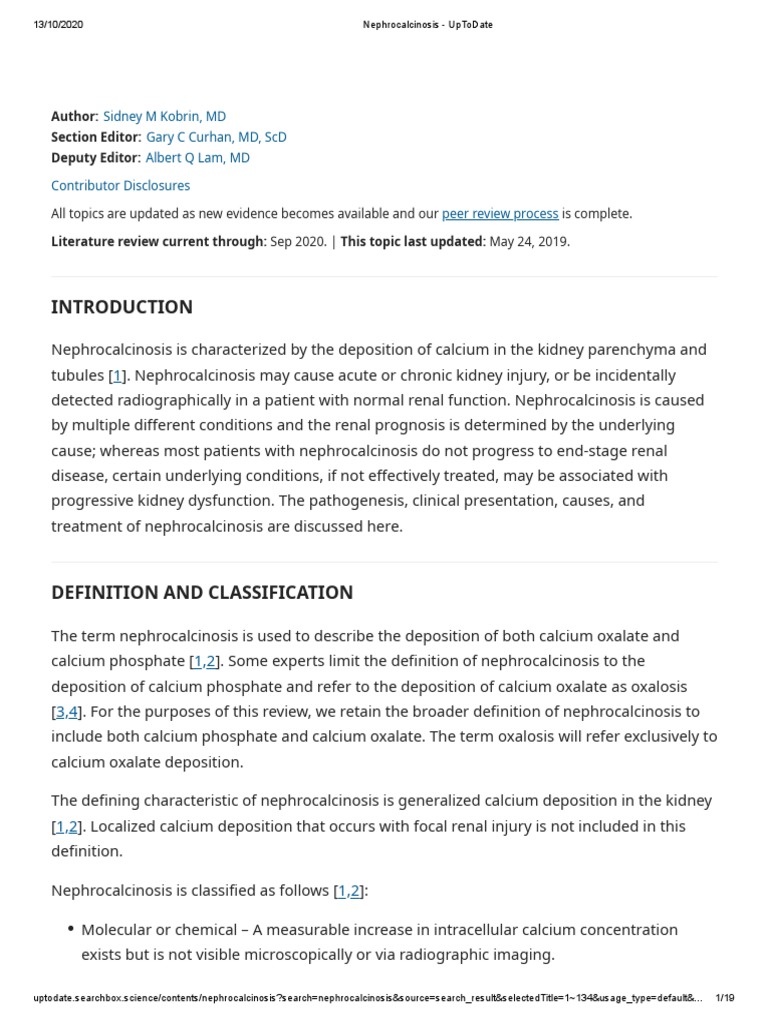 13/10/2020 Nephrocalcinosis - UpToDate

Author: Sidney M Kobrin, MD
Section Editor: Gary C Curhan, MD, ScD
Deputy Editor: Albert Q Lam, MD

Contributor Disclosures

All topics are updated as new evidence becomes available and our peer review process is complete.

Literature review current through: Sep 2020. | This topic last updated: May 24, 2019.

INTRODUCTION

Nephrocalcinosis is characterized by the deposition of calcium in the kidney parenchyma and tubules [1]. Nephrocalcinosis may cause acute or chronic kidney injury, or be incidentally detected radiographically in a patient with normal renal function. Nephrocalcinosis is caused by multiple different conditions and the renal prognosis is determined by the underlying cause; whereas most patients with nephrocalcinosis do not progress to end-stage renal disease, certain underlying conditions, if not effectively treated, may be associated with progressive kidney dysfunction. The pathogenesis, clinical presentation, causes, and treatment of nephrocalcinosis are discussed here.

DEFINITION AND CLASSIFICATION

The term nephrocalcinosis is used to describe the deposition of both calcium oxalate and calcium phosphate [1,2]. Some experts limit the definition of nephrocalcinosis to the deposition of calcium phosphate and refer to the deposition of calcium oxalate as oxalosis [3,4]. For the purposes of this review, we retain the broader definition of nephrocalcinosis to include both calcium phosphate and calcium oxalate. The term oxalosis will refer exclusively to calcium oxalate deposition.

The defining characteristic of nephrocalcinosis is generalized calcium deposition in the kidney [1,2]. Localized calcium deposition that occurs with focal renal injury is not included in this definition.

Nephrocalcinosis is classified as follows [1,2]:

• Molecular or chemical – A measurable increase in intracellular calcium concentration exists but is not visible microscopically or via radiographic imaging.

uptodate.searchbox.science/contents/nephrocalcinosis?search=nephrocalcinosis&source=search_result&selectedTitle=1~134&usage_type=default&... 1/19